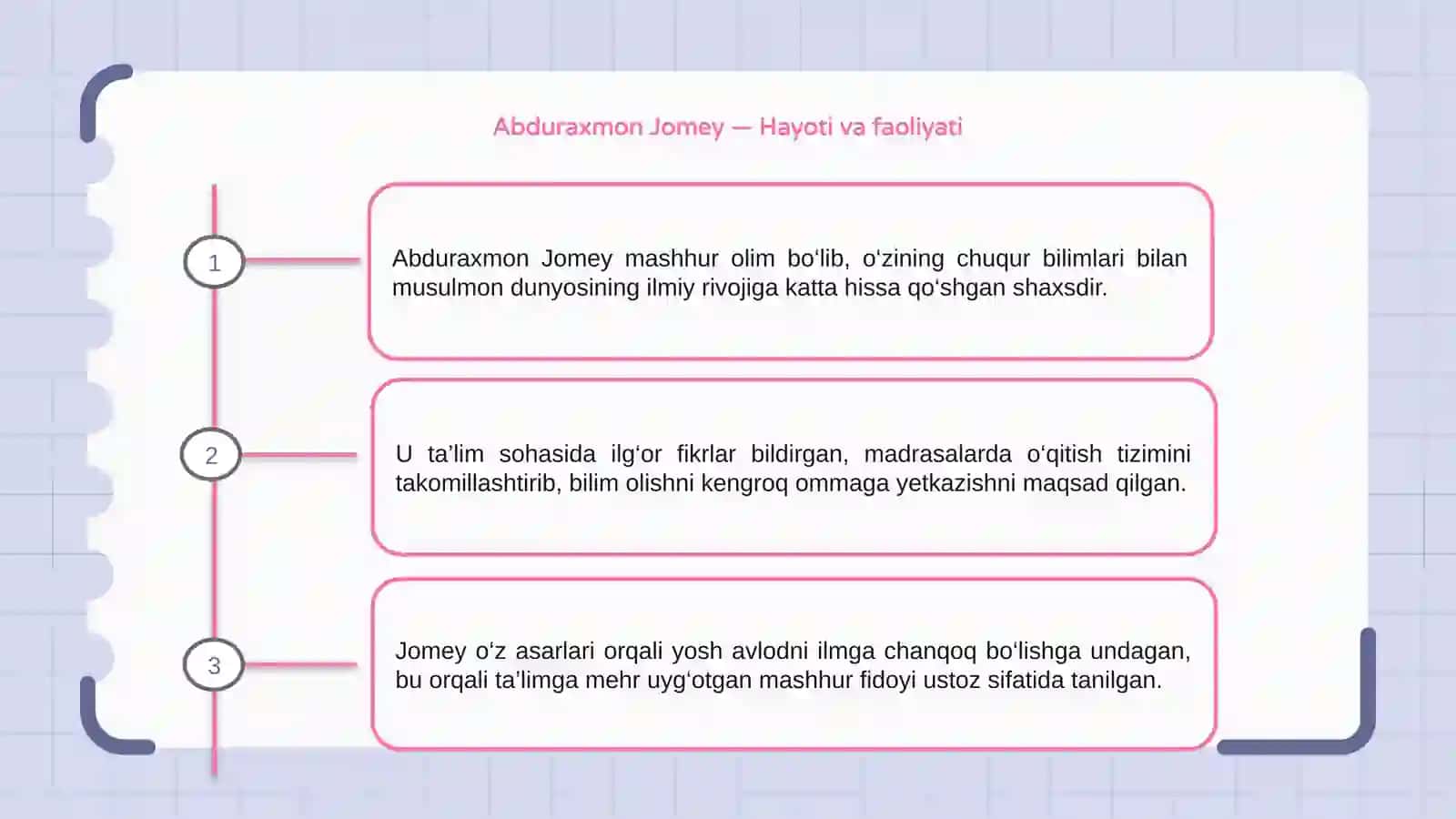 Abduraxmon Jomey — Hayoti va faoliyati

1

Abduraxmon Jomey mashhur olim bo‘lib, o‘zining chuqur bilimlari bilan musulmon dunyosining ilmiy rivojiga katta hissa qo‘shgan shaxsdir.

2

U ta’lim sohasida ilg‘or fikrlar bildirgan, madrasalarda o‘qitish tizimini takomillashtirib, bilim olishni kengroq ommaga yetkazishni maqsad qilgan.

3

Jomey o‘z asarlari orqali yosh avlodni ilmga chanqoq bo‘lishga undagan, bu orqali ta’limga mehr uyg‘otgan mashhur fidoyi ustoz sifatida tanilgan.